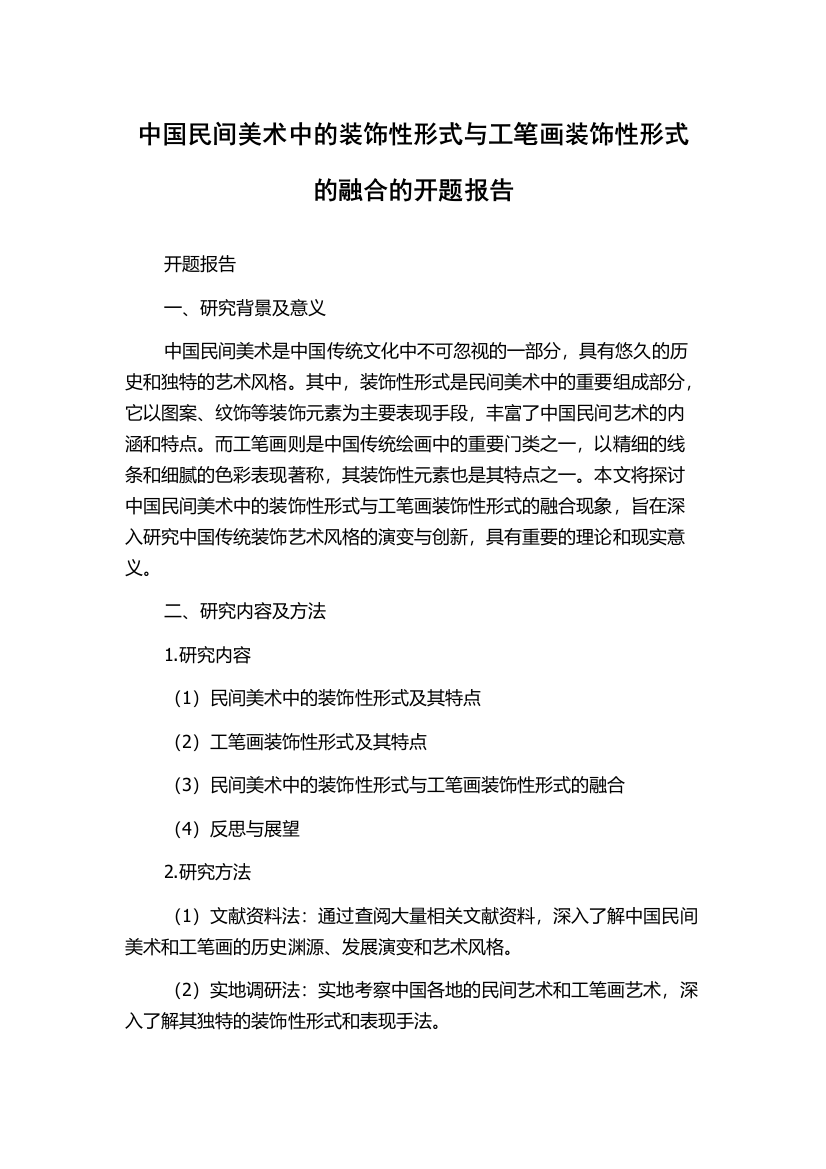 中国民间美术中的装饰性形式与工笔画装饰性形式的融合的开题报告

开题报告

一、研究背景及意义

中国民间美术是中国传统文化中不可忽视的一部分，具有悠久的历史和独特的艺术风格。其中，装饰性形式是民间美术中的重要组成部分，它以图案、纹饰等装饰元素为主要表现手段，丰富了中国民间艺术的内涵和特点。而工笔画则是中国传统绘画中的重要门类之一，以精细的线条和细腻的色彩表现著称，其装饰性元素也是其特点之一。本文将探讨中国民间美术中的装饰性形式与工笔画装饰性形式的融合现象，旨在深入研究中国传统装饰艺术风格的演变与创新，具有重要的理论和现实意义。

二、研究内容及方法

1.研究内容

（1）民间美术中的装饰性形式及其特点

（2）工笔画装饰性形式及其特点

（3）民间美术中的装饰性形式与工笔画装饰性形式的融合

（4）反思与展望

2.研究方法

（1）文献资料法：通过查阅大量相关文献资料，深入了解中国民间美术和工笔画的历史渊源、发展演变和艺术风格。

（2）实地调研法：实地考察中国各地的民间艺术和工笔画艺术，深入了解其独特的装饰性形式和表现手法。